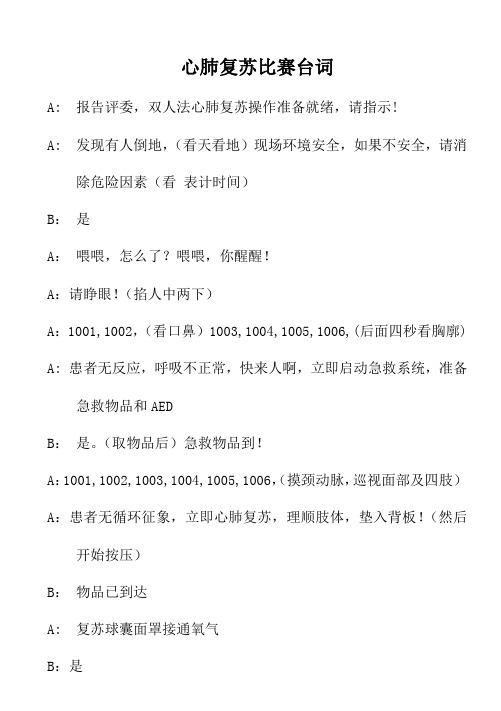 心肺复苏比赛台词

A： 报告评委，双人法心肺复苏操作准备就绪，请指示！

A： 发现有人倒地，（看天看地）现场环境安全，如果不安全，请消除危险因素（看 表计时间）

B： 是

A： 喂喂，怎么了？喂喂，你醒醒！

A：请睁眼！（掐人中两下）

A：1001，1002，（看口鼻）1003，1004，1005，1006，（后面四秒看胸廓）

A：患者无反应，呼吸不正常，快来人啊，立即启动急救系统，准备急救物品和 AED

B： 是。（取物品后）急救物品到！

A：1001，1002，1003，1004，1005，1006，（摸颈动脉，巡视面部及四肢）

A：患者无循环征象，立即心肺复苏，理顺肢体，垫入背板！（然后开始按压）

B： 物品已到达

A： 复苏球囊面罩接通氧气

B：是